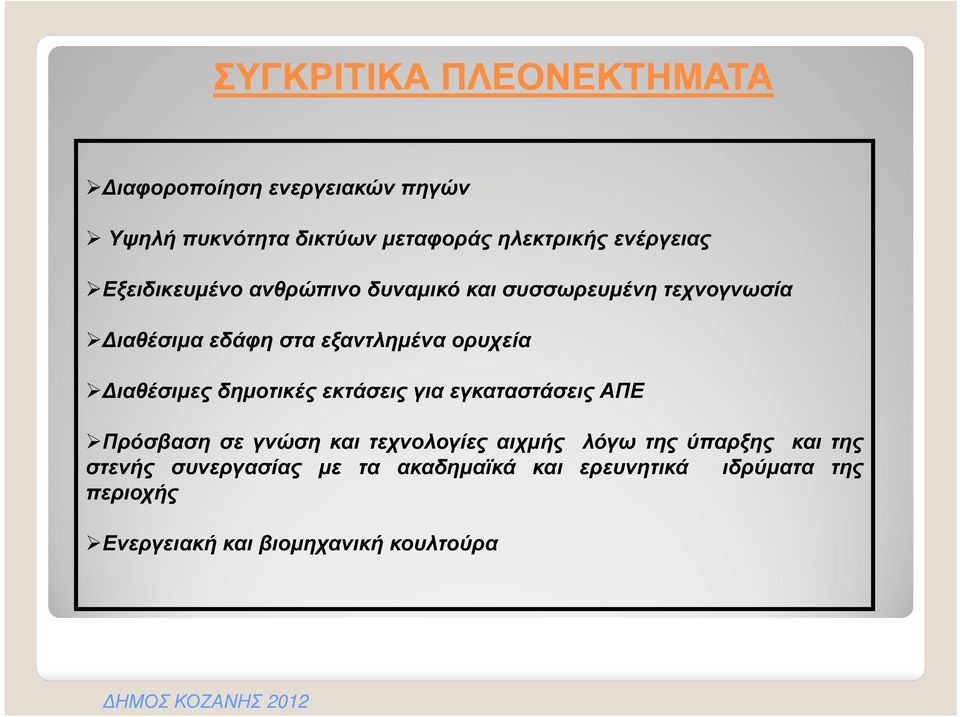 ΣΥΓΚΡΙΤΙΚΑ ΠΛΕΟΝΕΚΤΗΜΑΤΑ

➢Διαφοροποίηση ενεργειακών πηγών

➢ Υψηλή πυκνότητα δικτύων μεταφοράς ηλεκτρικής ενέργειας

➢Εξειδικευμένο ανθρώπινο δυναμικό και συσσωρευμένη τεχνογνωσία

➢Διαθέσιμα εδάφη στα εξαντλημένα ορυχεία

➢Διαθέσιμες δημοτικές εκτάσεις για εγκαταστάσεις ΑΠΕ

➢Πρόσβαση σε γνώση και τεχνολογίες αιχμής λόγω της ύπαρξης και της στενής συνεργασίας με τα ακαδημαϊκά και ερευνητικά ιδρύματα της περιοχής

➢Ενεργειακή και βιομηχανική κουλτούρα

ΔΗΜΟΣ ΚΟΖΑΝΗΣ 2012